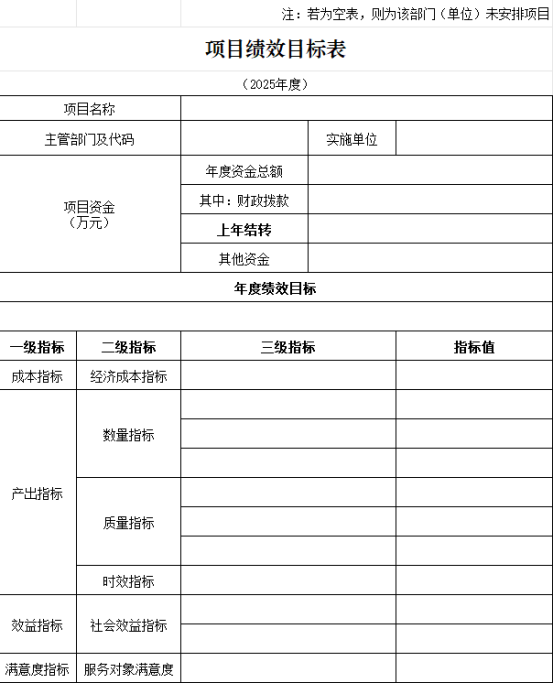 注：若为空表，则为该部门（单位）未安排项目

项目绩效目标表

（2025年度）

| 项目名称 | | | |
|---|---|---|---|
| 主管部门及代码 | | 实施单位 | |
| 项目资金（万元） | 年度资金总额 | | |
| | 其中：财政拨款 | | |
| | 上年结转 | | |
| | 其他资金 | | |

年度绩效目标

| 一级指标 | 二级指标 | 三级指标 | 指标值 |
|---|---|---|---|
| 成本指标 | 经济成本指标 | | |
| 产出指标 | 数量指标 | | |
| | | | |
| | | | |
| | 质量指标 | | |
| | | | |
| | | | |
| | 时效指标 | | |
| 效益指标 | 社会效益指标 | | |
| | | | |
| 满意度指标 | 服务对象满意度 | | |